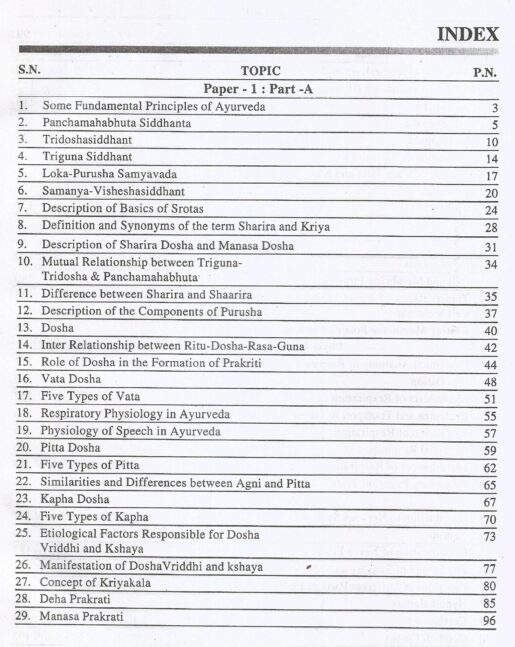 INDEX

| S.N. | TOPIC | P.N. |
|---|---|---|
| | Paper - 1 : Part -A | |
| 1. | Some Fundamental Principles of Ayurveda | 3 |
| 2. | Panchamahabhuta Siddhanta | 5 |
| 3. | Tridoshasiddhant | 10 |
| 4. | Triguna Siddhant | 14 |
| 5. | Loka-Purusha Samyavada | 17 |
| 6. | Samanya-Visheshasiddhant | 20 |
| 7. | Description of Basics of Srotas | 24 |
| 8. | Definition and Synonyms of the term Sharira and Kriya | 28 |
| 9. | Description of Sharira Dosha and Manasa Dosha | 31 |
| 10. | Mutual Relationship between Triguna-Tridosha & Panchamahabhuta | 34 |
| 11. | Difference between Sharira and Shaarira | 35 |
| 12. | Description of the Components of Purusha | 37 |
| 13. | Dosha | 40 |
| 14. | Inter Relationship between Ritu-Dosha-Rasa-Guna | 42 |
| 15. | Role of Dosha in the Formation of Prakriti | 44 |
| 16. | Vata Dosha | 48 |
| 17. | Five Types of Vata | 51 |
| 18. | Respiratory Physiology in Ayurveda | 55 |
| 19. | Physiology of Speech in Ayurveda | 57 |
| 20. | Pitta Dosha | 59 |
| 21. | Five Types of Pitta | 62 |
| 22. | Similarities and Differences between Agni and Pitta | 65 |
| 23. | Kapha Dosha | 67 |
| 24. | Five Types of Kapha | 70 |
| 25. | Etiological Factors Responsible for Dosha Vriddhi and Kshaya | 73 |
| 26. | Manifestation of DoshaVriddhi and kshaya | 77 |
| 27. | Concept of Kriyakala | 80 |
| 28. | Deha Prakrati | 85 |
| 29. | Manasa Prakrati | 96 |